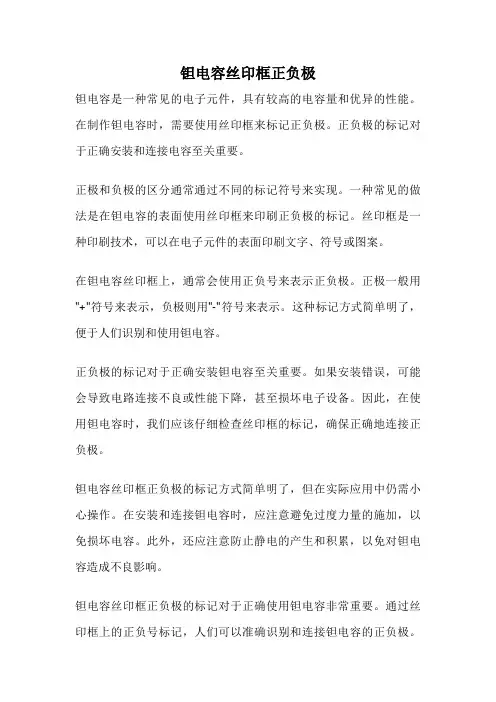 钽电容丝印框正负极

钽电容是一种常见的电子元件，具有较高的电容量和优异的性能。在制作钽电容时，需要使用丝印框来标记正负极。正负极的标记对于正确安装和连接电容至关重要。

正极和负极的区分通常通过不同的标记符号来实现。一种常见的做法是在钽电容的表面使用丝印框来印刷正负极的标记。丝印框是一种印刷技术，可以在电子元件的表面印刷文字、符号或图案。

在钽电容丝印框上，通常会使用正负号来表示正负极。正极一般用"+"符号来表示，负极则用"-"符号来表示。这种标记方式简单明了，便于人们识别和使用钽电容。

正负极的标记对于正确安装钽电容至关重要。如果安装错误，可能会导致电路连接不良或性能下降，甚至损坏电子设备。因此，在使用钽电容时，我们应该仔细检查丝印框的标记，确保正确地连接正负极。

钽电容丝印框正负极的标记方式简单明了，但在实际应用中仍需小心操作。在安装和连接钽电容时，应注意避免过度力量的施加，以免损坏电容。此外，还应注意防止静电的产生和积累，以免对钽电容造成不良影响。

钽电容丝印框正负极的标记对于正确使用钽电容非常重要。通过丝印框上的正负号标记，人们可以准确识别和连接钽电容的正负极。